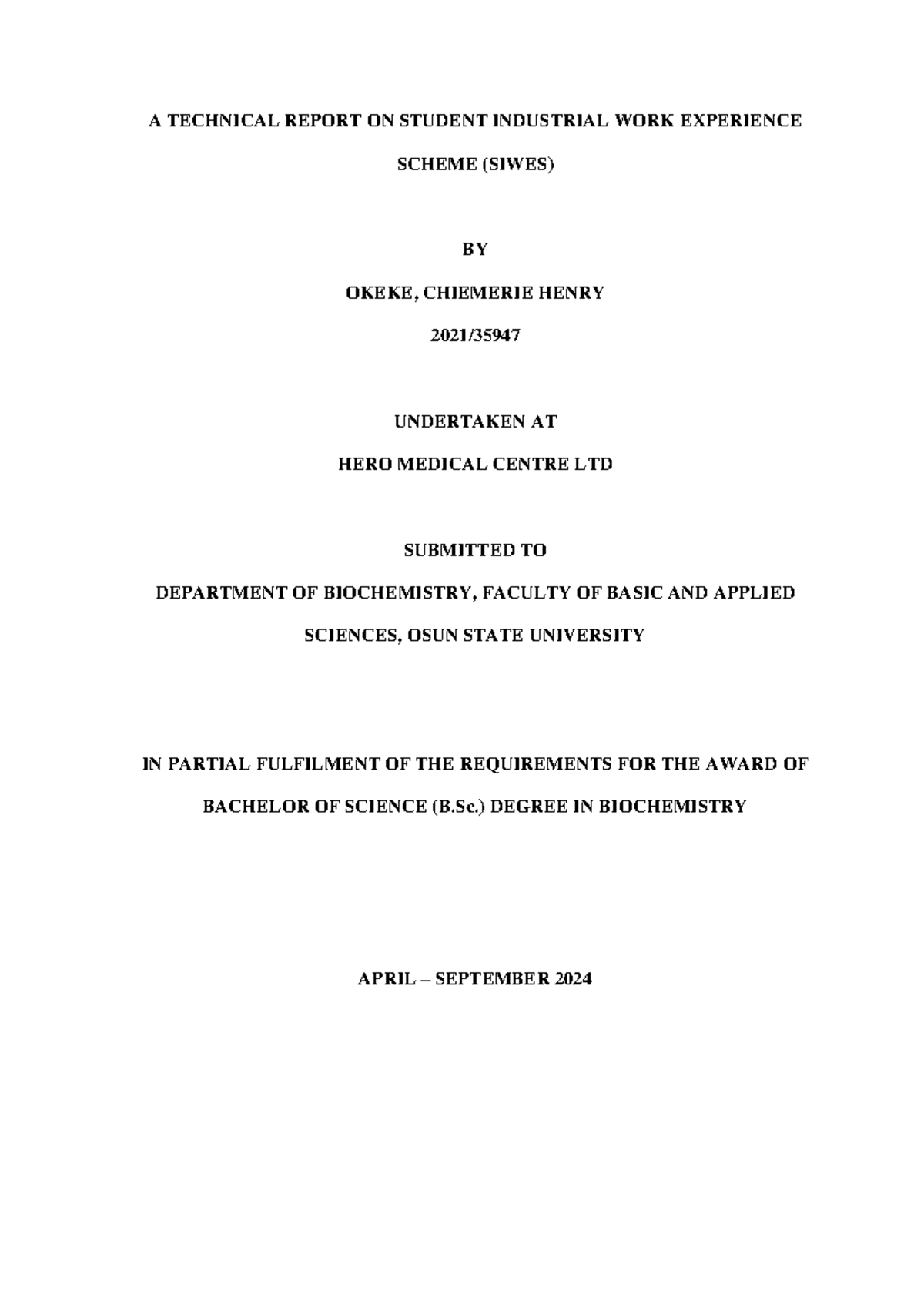 A TECHNICAL REPORT ON STUDENT INDUSTRIAL WORK EXPERIENCE SCHEME (SIWES)

BY

OKEKE, CHIEMERIE HENRY

2021/35947

UNDERTAKEN AT

HERO MEDICAL CENTRE LTD

SUBMITTED TO

DEPARTMENT OF BIOCHEMISTRY, FACULTY OF BASIC AND APPLIED SCIENCES, OSUN STATE UNIVERSITY

IN PARTIAL FULFILMENT OF THE REQUIREMENTS FOR THE AWARD OF BACHELOR OF SCIENCE (B.Sc.) DEGREE IN BIOCHEMISTRY

APRIL – SEPTEMBER 2024